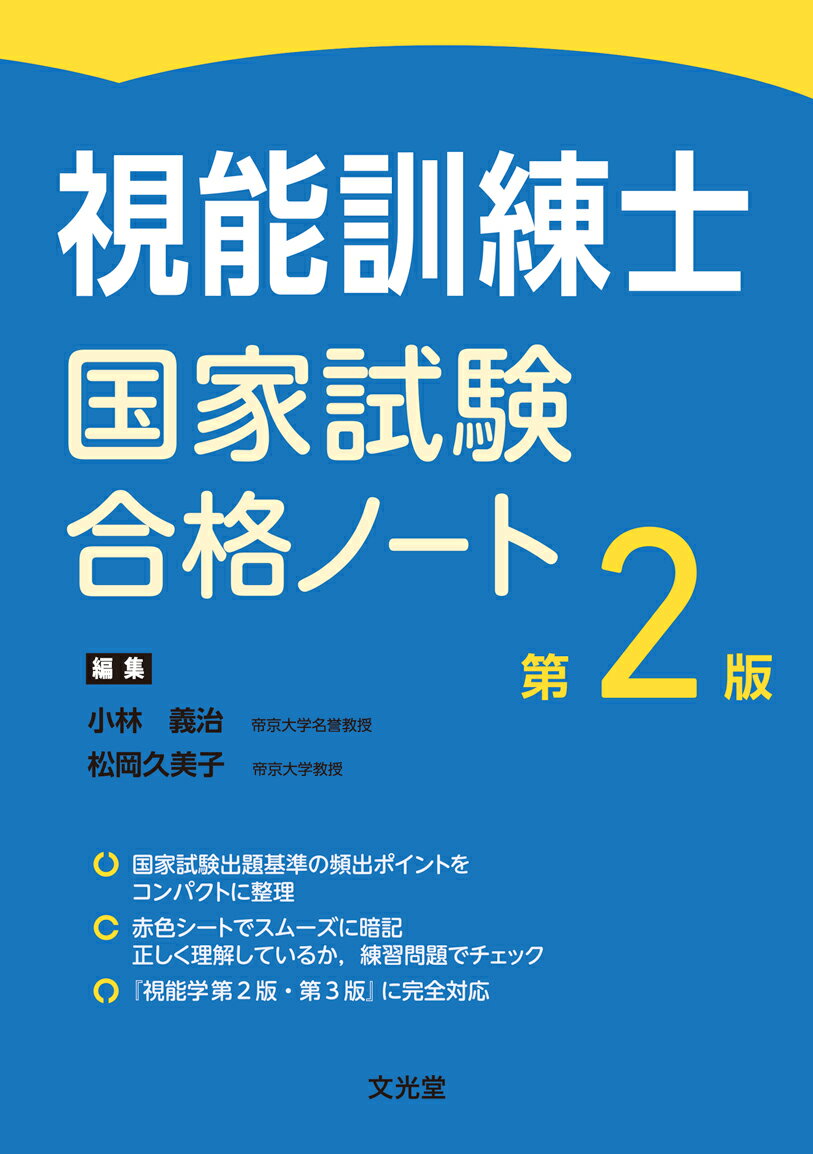 視能訓練士

国家試験
合格ノート

第2版

編集
小林　義治　帝京大学名誉教授
松岡久美子　帝京大学教授

国家試験出題基準の頻出ポイントをコンパクトに整理

赤色シートでスムーズに暗記
正しく理解しているか，練習問題でチェック

『視能学第２版・第３版』に完全対応

文光堂